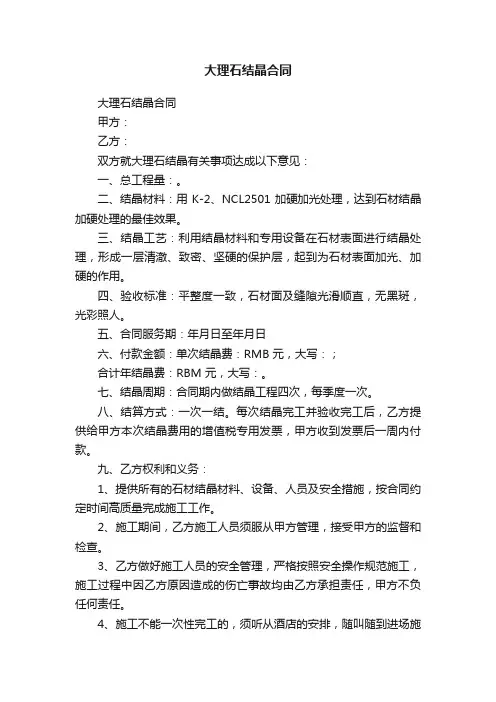 大理石结晶合同

大理石结晶合同

甲方：

乙方：

双方就大理石结晶有关事项达成以下意见：

一、总工程量：。

二、结晶材料：用 K-2、NCL2501 加硬加光处理，达到石材结晶加硬处理的最佳效果。

三、结晶工艺：利用结晶材料和专用设备在石材表面进行结晶处理，形成一层清澈、致密、坚硬的保护层，起到为石材表面加光、加硬的作用。

四、验收标准：平整度一致，石材面及缝隙光滑顺直，无黑斑，光彩照人。

五、合同服务期：年月日至年月日

六、付款金额：单次结晶费：RMB 元，大写：；

合计年结晶费：RBM 元，大写：。

七、结晶周期：合同期内做结晶工程四次，每季度一次。

八、结算方式：一次一结。每次结晶完工并验收完工后，乙方提供给甲方本次结晶费用的增值税专用发票，甲方收到发票后一周内付款。

九、乙方权利和义务：

1、提供所有的石材结晶材料、设备、人员及安全措施，按合同约定时间高质量完成施工工作。

2、施工期间，乙方施工人员须服从甲方管理，接受甲方的监督和检查。

3、乙方做好施工人员的安全管理，严格按照安全操作规范施工，施工过程中因乙方原因造成的伤亡事故均由乙方承担责任，甲方不负任何责任。

4、施工不能一次性完工的，须听从酒店的安排，随叫随到进场施